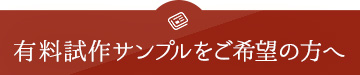 有料試作サンプルをご希望の方へ